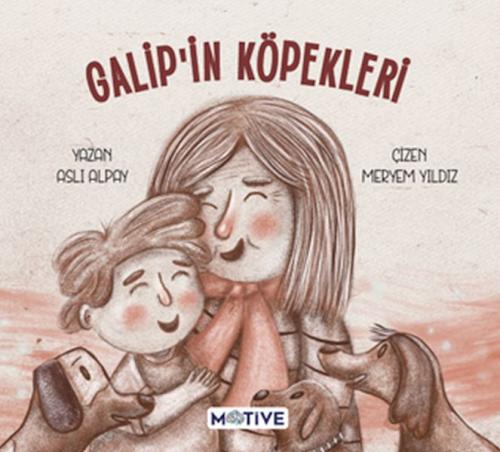 GALİP'İN KÖPEKLERİ

YAZAN
ASLI ALPAY

ÇİZEN
MERYEM YILDIZ

MOTIVE